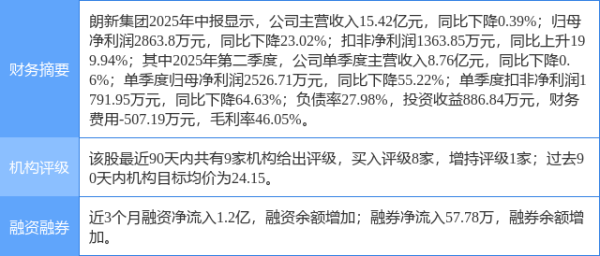 | 财务摘要 | 朗新集团2025年中报显示，公司主营收入15.42亿元，同比下降0.39%；归母净利润2863.8万元，同比下降23.02%；扣非净利润1363.85万元，同比上升199.94%；其中2025年第二季度，公司单季度主营收入8.76亿元，同比下降0.6%；单季度归母净利润2526.71万元，同比下降55.22%；单季度扣非净利润1791.95万元，同比下降64.63%；负债率27.98%，投资收益886.84万元，财务费用-507.19万元，毛利率46.05%。 |
|---|---|
| 机构评级 | 该股最近90天内共有9家机构给出评级，买入评级8家，增持评级1家；过去90天内机构目标均价为24.15。 |
| 融资融券 | 近3个月融资净流入1.2亿，融资余额增加；融券净流入57.78万，融券余额增加。 |